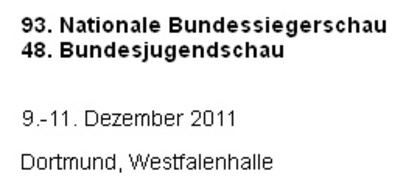 93. Nationale Bundessiegerschau
48. Bundesjugendschau

9.-11. Dezember 2011

Dortmund, Westfalenhalle